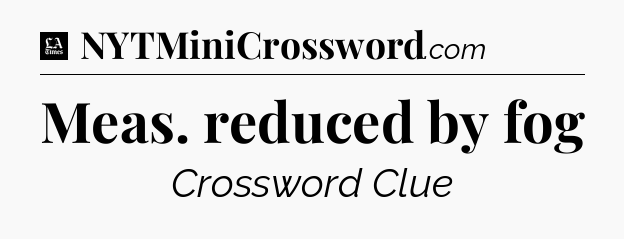 LA Times NYTMiniCrossword.com

Meas. reduced by fog

Crossword Clue